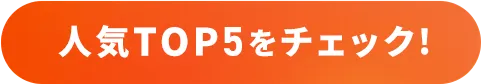 人気TOP5をチェック!